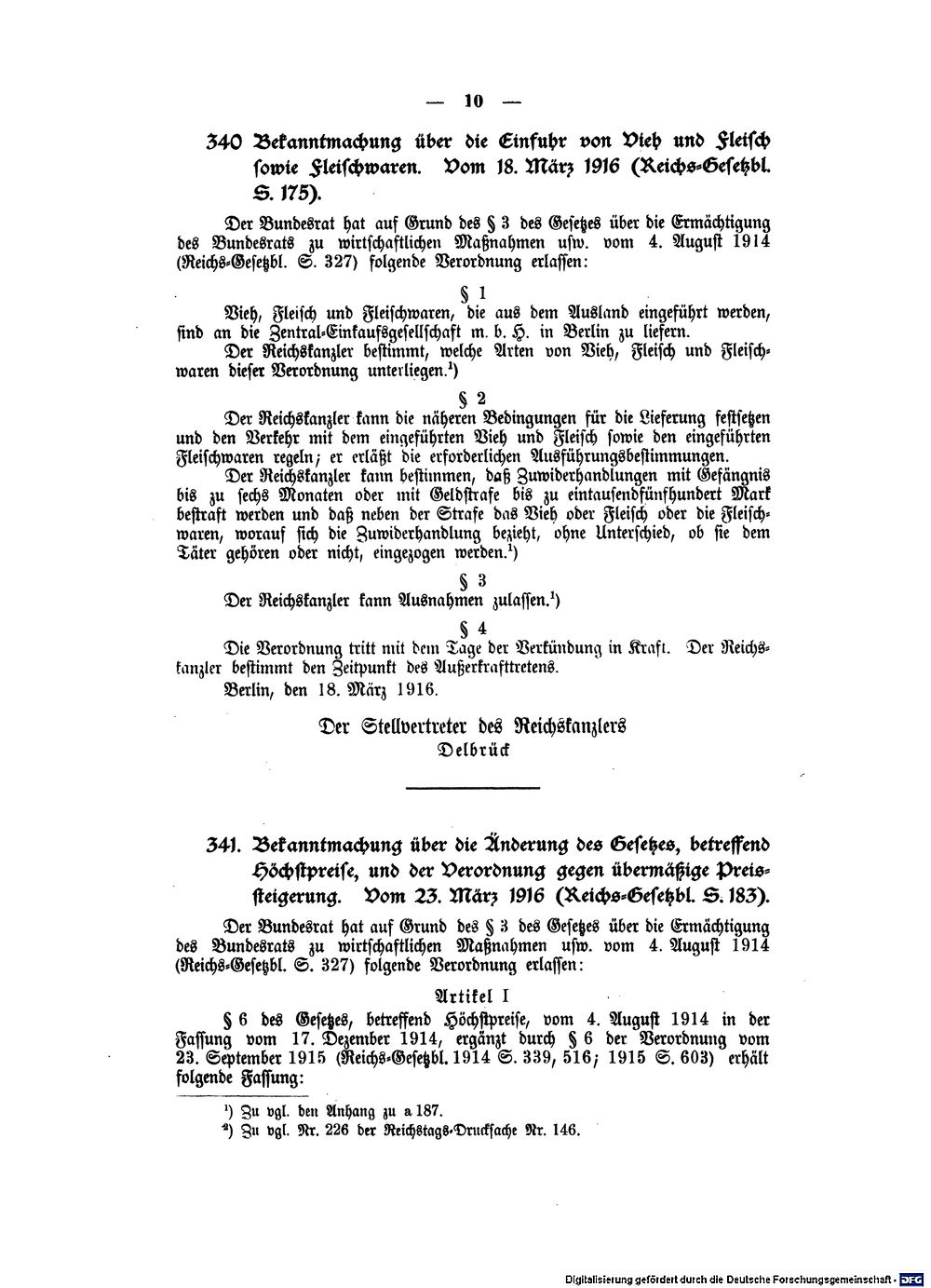 — 10 —

340 Bekanntmachung über die Einfuhr von Vieh und Fleisch sowie Fleischwaren. Vom 18. März 1916 (Reichs-Gesetzbl. S. 175).

Der Bundesrat hat auf Grund des § 3 des Gesetzes über die Ermächtigung des Bundesrats zu wirtschaftlichen Maßnahmen usw. vom 4. August 1914 (Reichs-Gesetzbl. S. 327) folgende Verordnung erlassen:

§ 1

Vieh, Fleisch und Fleischwaren, die aus dem Ausland eingeführt werden, sind an die Zentral-Einkaufsgesellschaft m. b. H. in Berlin zu liefern.

Der Reichskanzler bestimmt, welche Arten von Vieh, Fleisch und Fleischwaren dieser Verordnung unterliegen.¹)

§ 2

Der Reichskanzler kann die näheren Bedingungen für die Lieferung festsetzen und den Verkehr mit dem eingeführten Vieh und Fleisch sowie den eingeführten Fleischwaren regeln; er erläßt die erforderlichen Ausführungsbestimmungen.

Der Reichskanzler kann bestimmen, daß Zuwiderhandlungen mit Gefängnis bis zu sechs Monaten oder mit Geldstrafe bis zu eintausendfünfhundert Mark bestraft werden und daß neben der Strafe das Vieh oder Fleisch oder die Fleischwaren, worauf sich die Zuwiderhandlung bezieht, ohne Unterschied, ob sie dem Täter gehören oder nicht, eingezogen werden.¹)

§ 3

Der Reichskanzler kann Ausnahmen zulassen.¹)

§ 4

Die Verordnung tritt mit dem Tage der Verkündung in Kraft. Der Reichskanzler bestimmt den Zeitpunkt des Außerkrafttretens.

Berlin, den 18. März 1916.

Der Stellvertreter des Reichskanzlers
Delbrück

341. Bekanntmachung über die Änderung des Gesetzes, betreffend Höchstpreise, und der Verordnung gegen übermäßige Preissteigerung. Vom 23. März 1916 (Reichs-Gesetzbl. S. 183).

Der Bundesrat hat auf Grund des § 3 des Gesetzes über die Ermächtigung des Bundesrats zu wirtschaftlichen Maßnahmen usw. vom 4. August 1914 (Reichs-Gesetzbl. S. 327) folgende Verordnung erlassen:

Artikel I

§ 6 des Gesetzes, betreffend Höchstpreise, vom 4. August 1914 in der Fassung vom 17. Dezember 1914, ergänzt durch § 6 der Verordnung vom 23. September 1915 (Reichs-Gesetzbl. 1914 S. 339, 516; 1915 S. 603) erhält folgende Fassung:

¹) Zu vgl. den Anhang zu a 187.
²) Zu vgl. Nr. 226 der Reichstags-Drucksache Nr. 146.

Digitalisierung gefördert durch die Deutsche Forschungsgemeinschaft · DFG